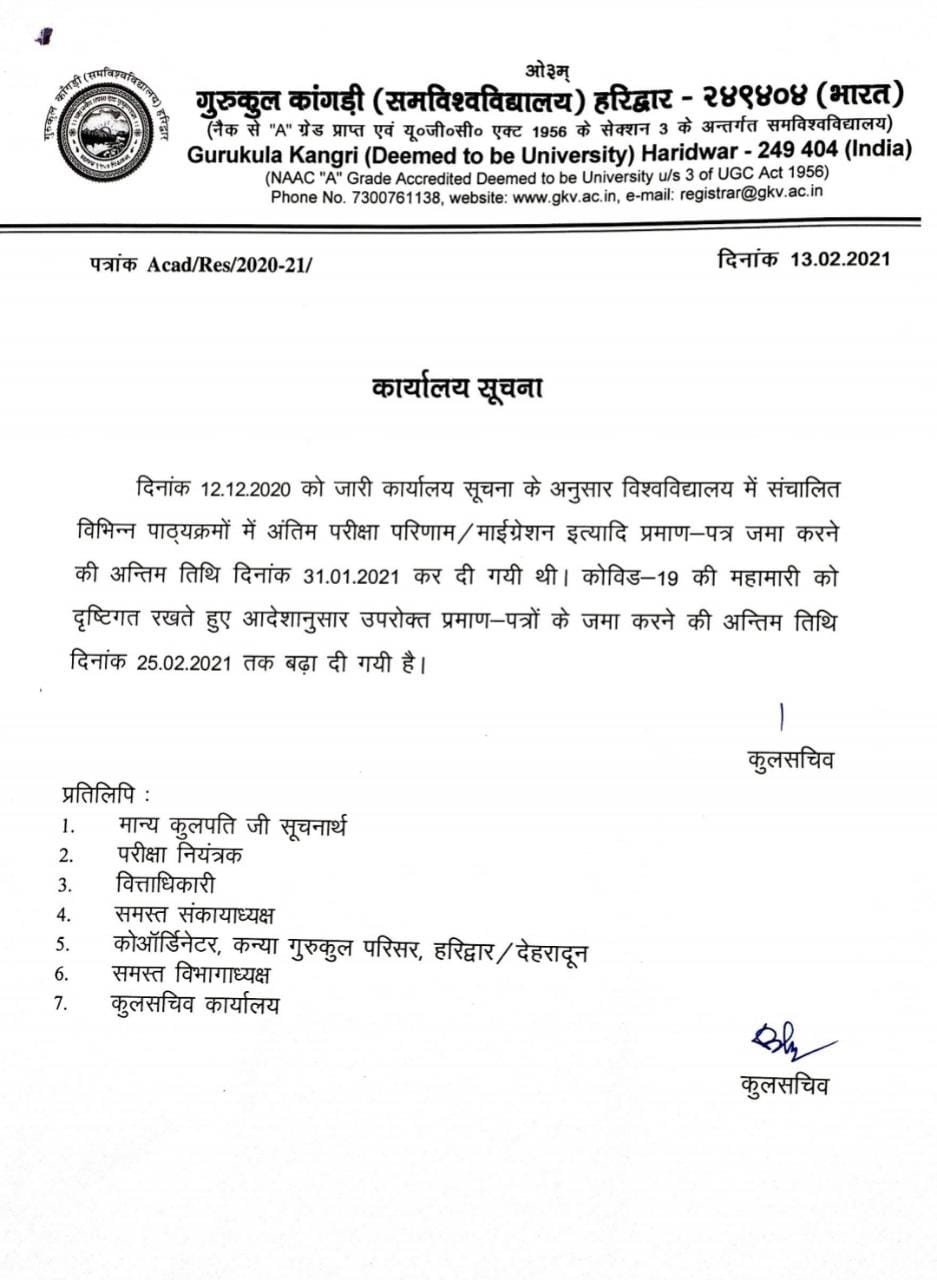 ओ३म्
गुरुकुल कांगड़ी (समविश्वविद्यालय) हरिद्वार - २४९४०४ (भारत)
(नैक से "A" ग्रेड प्राप्त एवं यू०जी०सी० एक्ट 1956 के सेक्शन 3 के अन्तर्गत समविश्वविद्यालय)
Gurukula Kangri (Deemed to be University) Haridwar - 249 404 (India)
(NAAC "A" Grade Accredited Deemed to be University u/s 3 of UGC Act 1956)
Phone No. 7300761138, website: www.gkv.ac.in, e-mail: registrar@gkv.ac.in

पत्रांक Acad/Res/2020-21/

दिनांक 13.02.2021

कार्यालय सूचना

दिनांक 12.12.2020 को जारी कार्यालय सूचना के अनुसार विश्वविद्यालय में संचालित विभिन्न पाठ्यक्रमों में अंतिम परीक्षा परिणाम/माईग्रेशन इत्यादि प्रमाण–पत्र जमा करने की अन्तिम तिथि दिनांक 31.01.2021 कर दी गयी थी। कोविड–19 की महामारी को दृष्टिगत रखते हुए आदेशानुसार उपरोक्त प्रमाण–पत्रों के जमा करने की अन्तिम तिथि दिनांक 25.02.2021 तक बढ़ा दी गयी है।

कुलसचिव

प्रतिलिपि :
1. मान्य कुलपति जी सूचनार्थ
2. परीक्षा नियंत्रक
3. वित्ताधिकारी
4. समस्त संकायाध्यक्ष
5. कोऑर्डिनेटर, कन्या गुरुकुल परिसर, हरिद्वार/देहरादून
6. समस्त विभागाध्यक्ष
7. कुलसचिव कार्यालय

कुलसचिव